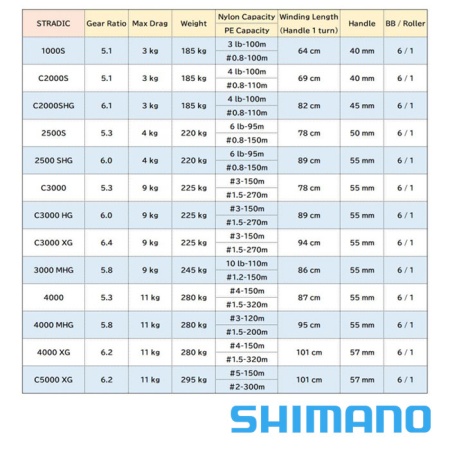 | STRADIC | Gear Ratio | Max Drag | Weight | Nylon Capacity / PE Capacity | Winding Length (Handle 1 turn) | Handle | BB / Roller |
|---|---|---|---|---|---|---|---|
| 1000S | 5.1 | 3 kg | 185 kg | 3 lb-100m / #0.8-100m | 64 cm | 40 mm | 6 / 1 |
| C2000S | 5.1 | 3 kg | 185 kg | 4 lb-100m / #0.8-110m | 69 cm | 40 mm | 6 / 1 |
| C2000SHG | 6.1 | 3 kg | 185 kg | 4 lb-100m / #0.8-110m | 82 cm | 45 mm | 6 / 1 |
| 2500S | 5.3 | 4 kg | 220 kg | 6 lb-95m / #0.8-150m | 78 cm | 50 mm | 6 / 1 |
| 2500 SHG | 6.0 | 4 kg | 220 kg | 6 lb-95m / #0.8-150m | 89 cm | 55 mm | 6 / 1 |
| C3000 | 5.3 | 9 kg | 225 kg | #3-150m / #1.5-270m | 78 cm | 55 mm | 6 / 1 |
| C3000 HG | 6.0 | 9 kg | 225 kg | #3-150m / #1.5-270m | 89 cm | 55 mm | 6 / 1 |
| C3000 XG | 6.4 | 9 kg | 225 kg | #3-150m / #1.5-270m | 94 cm | 55 mm | 6 / 1 |
| 3000 MHG | 5.8 | 9 kg | 245 kg | 10 lb-110m / #1.2-150m | 86 cm | 55 mm | 6 / 1 |
| 4000 | 5.3 | 11 kg | 280 kg | #4-150m / #1.5-320m | 87 cm | 55 mm | 6 / 1 |
| 4000 MHG | 5.8 | 11 kg | 280 kg | #3-120m / #1.5-200m | 95 cm | 55 mm | 6 / 1 |
| 4000 XG | 6.2 | 11 kg | 280 kg | #4-150m / #1.5-320m | 101 cm | 57 mm | 6 / 1 |
| C5000 XG | 6.2 | 11 kg | 295 kg | #5-150m / #2-300m | 101 cm | 57 mm | 6 / 1 |

SHIMANO